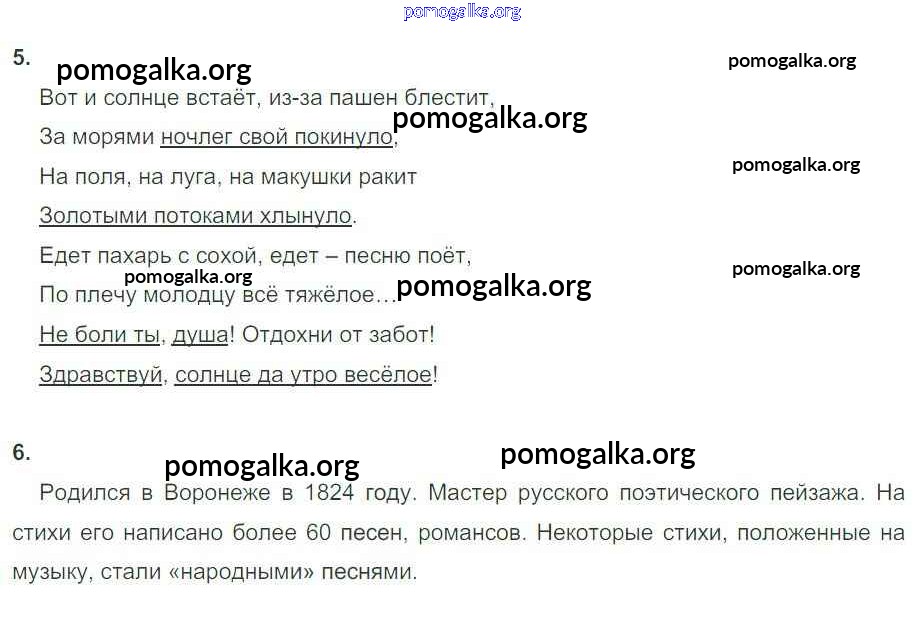 5.

Вот и солнце встаёт, из-за пашен блестит,

За морями ночлег свой покинуло,

На поля, на луга, на макушки ракит

Золотыми потоками хлынуло.

Едет пахарь с сохой, едет – песню поёт,

По плечу молодцу всё тяжёлое…

Не боли ты, душа! Отдохни от забот!

Здравствуй, солнце да утро весёлое!

6.

Родился в Воронеже в 1824 году. Мастер русского поэтического пейзажа. На стихи его написано более 60 песен, романсов. Некоторые стихи, положенные на музыку, стали «народными» песнями.

pomogalka.org